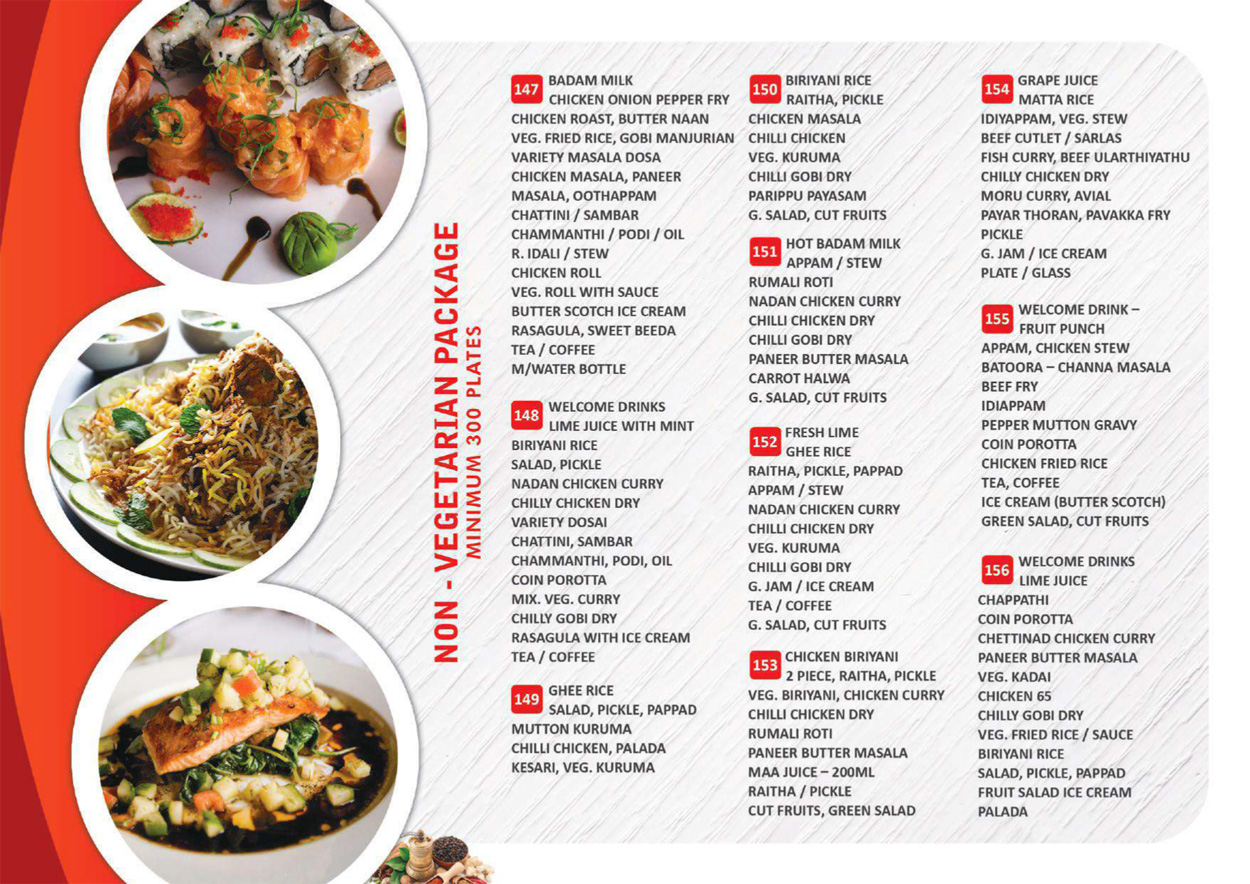 NON - VEGETARIAN PACKAGE
MINIMUM 300 PLATES

147 BADAM MILK
CHICKEN ONION PEPPER FRY
CHICKEN ROAST, BUTTER NAAN
VEG. FRIED RICE, GOBI MANJURIAN
VARIETY MASALA DOSA
CHICKEN MASALA, PANEER MASALA, OOTHAPPAM
CHATTINI / SAMBAR
CHAMMANTHI / PODI / OIL
R. IDALI / STEW
CHICKEN ROLL
VEG. ROLL WITH SAUCE
BUTTER SCOTCH ICE CREAM
RASAGULA, SWEET BEEDA
TEA / COFFEE
M/WATER BOTTLE

148 WELCOME DRINKS
LIME JUICE WITH MINT
BIRIYANI RICE
SALAD, PICKLE
NADAN CHICKEN CURRY
CHILLY CHICKEN DRY
VARIETY DOSAI
CHATTINI, SAMBAR
CHAMMANTHI, PODI, OIL
COIN POROTTA
MIX. VEG. CURRY
CHILLY GOBI DRY
RASAGULA WITH ICE CREAM
TEA / COFFEE

149 GHEE RICE
SALAD, PICKLE, PAPPAD
MUTTON KURUMA
CHILLI CHICKEN, PALADA
KESARI, VEG. KURUMA

150 BIRIYANI RICE
RAITHA, PICKLE
CHICKEN MASALA
CHILLI CHICKEN
VEG. KURUMA
CHILLI GOBI DRY
PARIPPU PAYASAM
G. SALAD, CUT FRUITS

151 HOT BADAM MILK
APPAM / STEW
RUMALI ROTI
NADAN CHICKEN CURRY
CHILLI CHICKEN DRY
CHILLI GOBI DRY
PANEER BUTTER MASALA
CARROT HALWA
G. SALAD, CUT FRUITS

152 FRESH LIME
GHEE RICE
RAITHA, PICKLE, PAPPAD
APPAM / STEW
NADAN CHICKEN CURRY
CHILLI CHICKEN DRY
VEG. KURUMA
CHILLI GOBI DRY
G. JAM / ICE CREAM
TEA / COFFEE
G. SALAD, CUT FRUITS

153 CHICKEN BIRIYANI
2 PIECE, RAITHA, PICKLE
VEG. BIRIYANI, CHICKEN CURRY
CHILLI CHICKEN DRY
RUMALI ROTI
PANEER BUTTER MASALA
MAA JUICE – 200ML
RAITHA / PICKLE
CUT FRUITS, GREEN SALAD

154 GRAPE JUICE
MATTA RICE
IDIYAPPAM, VEG. STEW
BEEF CUTLET / SARLAS
FISH CURRY, BEEF ULARTHIYATHU
CHILLY CHICKEN DRY
MORU CURRY, AVIAL
PAYAR THORAN, PAVAKKA FRY
PICKLE
G. JAM / ICE CREAM
PLATE / GLASS

155 WELCOME DRINK – FRUIT PUNCH
APPAM, CHICKEN STEW
BATOORA – CHANNA MASALA
BEEF FRY
IDIAPPAM
PEPPER MUTTON GRAVY
COIN POROTTA
CHICKEN FRIED RICE
TEA, COFFEE
ICE CREAM (BUTTER SCOTCH)
GREEN SALAD, CUT FRUITS

156 WELCOME DRINKS
LIME JUICE
CHAPPATHI
COIN POROTTA
CHETTINAD CHICKEN CURRY
PANEER BUTTER MASALA
VEG. KADAI
CHICKEN 65
CHILLY GOBI DRY
VEG. FRIED RICE / SAUCE
BIRIYANI RICE
SALAD, PICKLE, PAPPAD
FRUIT SALAD ICE CREAM
PALADA